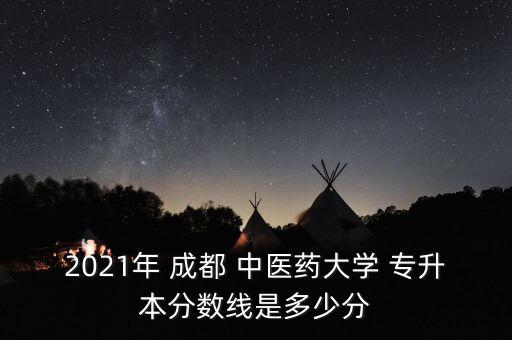 2021年 成都 中医药大学 专升本分数线是多少分